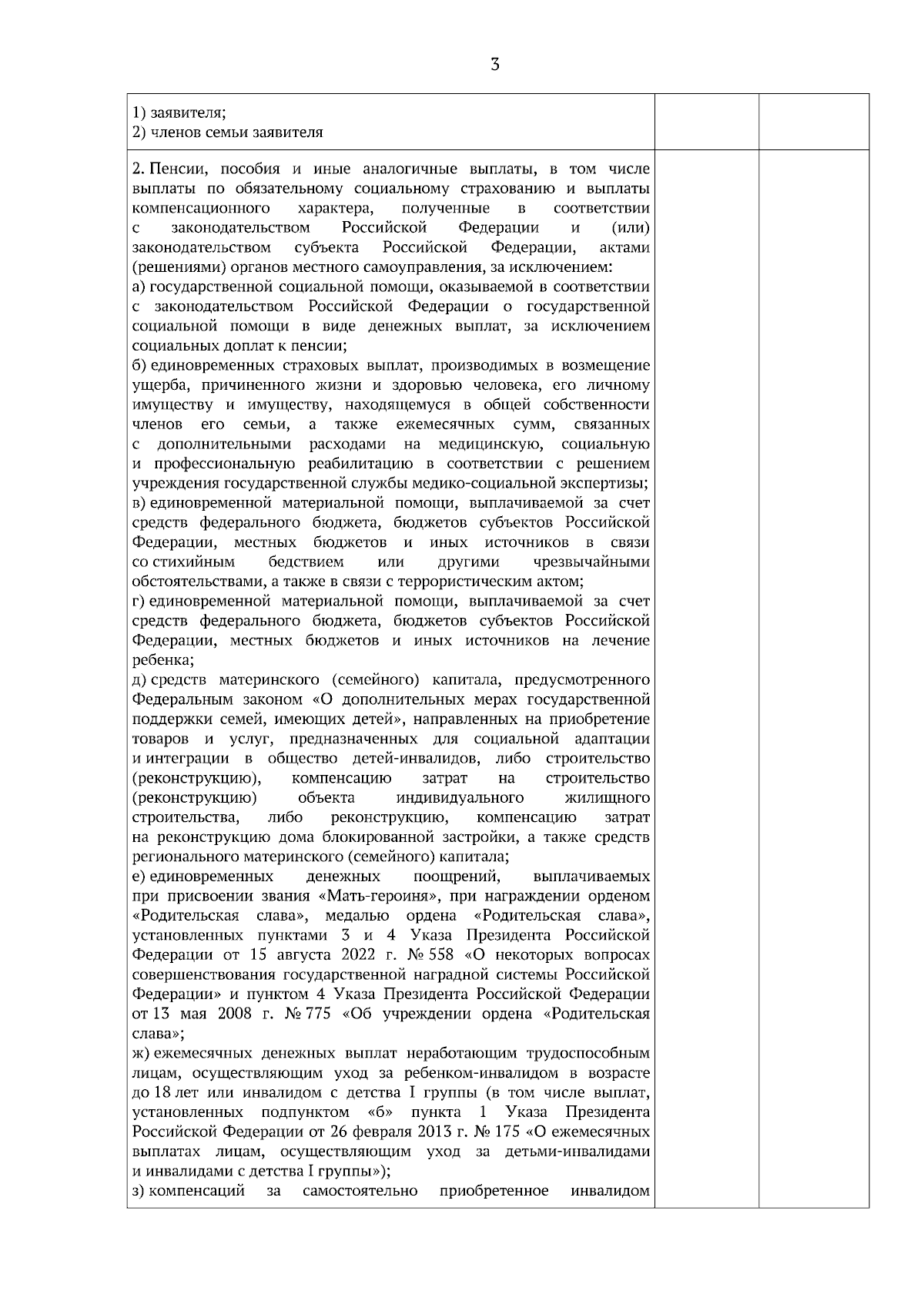 3

| | | |
|---|---|---|
| 1) заявителя;<br>2) членов семьи заявителя | | |
| 2. Пенсии, пособия и иные аналогичные выплаты, в том числе выплаты по обязательному социальному страхованию и выплаты компенсационного характера, полученные в соответствии с законодательством Российской Федерации и (или) законодательством субъекта Российской Федерации, актами (решениями) органов местного самоуправления, за исключением:<br>а) государственной социальной помощи, оказываемой в соответствии с законодательством Российской Федерации о государственной социальной помощи в виде денежных выплат, за исключением социальных доплат к пенсии;<br>б) единовременных страховых выплат, производимых в возмещение ущерба, причиненного жизни и здоровью человека, его личному имуществу и имуществу, находящемуся в общей собственности членов его семьи, а также ежемесячных сумм, связанных с дополнительными расходами на медицинскую, социальную и профессиональную реабилитацию в соответствии с решением учреждения государственной службы медико-социальной экспертизы;<br>в) единовременной материальной помощи, выплачиваемой за счет средств федерального бюджета, бюджетов субъектов Российской Федерации, местных бюджетов и иных источников в связи со стихийным бедствием или другими чрезвычайными обстоятельствами, а также в связи с террористическим актом;<br>г) единовременной материальной помощи, выплачиваемой за счет средств федерального бюджета, бюджетов субъектов Российской Федерации, местных бюджетов и иных источников на лечение ребенка;<br>д) средств материнского (семейного) капитала, предусмотренного Федеральным законом «О дополнительных мерах государственной поддержки семей, имеющих детей», направленных на приобретение товаров и услуг, предназначенных для социальной адаптации и интеграции в общество детей-инвалидов, либо строительство (реконструкцию), компенсацию затрат на строительство (реконструкцию) объекта индивидуального жилищного строительства, либо реконструкцию, компенсацию затрат на реконструкцию дома блокированной застройки, а также средств регионального материнского (семейного) капитала;<br>е) единовременных денежных поощрений, выплачиваемых при присвоении звания «Мать-героиня», при награждении орденом «Родительская слава», медалью ордена «Родительская слава», установленных пунктами 3 и 4 Указа Президента Российской Федерации от 15 августа 2022 г. № 558 «О некоторых вопросах совершенствования государственной наградной системы Российской Федерации» и пунктом 4 Указа Президента Российской Федерации от 13 мая 2008 г. № 775 «Об учреждении ордена «Родительская слава»;<br>ж) ежемесячных денежных выплат неработающим трудоспособным лицам, осуществляющим уход за ребенком-инвалидом в возрасте до 18 лет или инвалидом с детства I группы (в том числе выплат, установленных подпунктом «б» пункта 1 Указа Президента Российской Федерации от 26 февраля 2013 г. № 175 «О ежемесячных выплатах лицам, осуществляющим уход за детьми-инвалидами и инвалидами с детства I группы»);<br>з) компенсаций за самостоятельно приобретенное инвалидом | | |